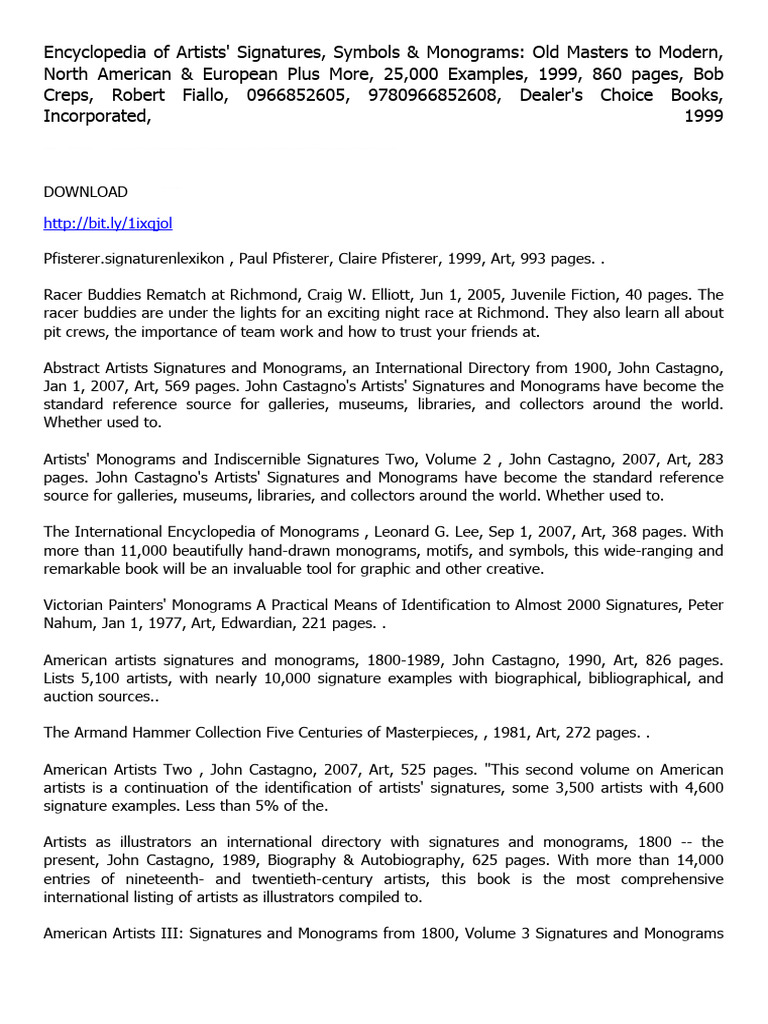 Encyclopedia of Artists' Signatures, Symbols & Monograms: Old Masters to Modern, North American & European Plus More, 25,000 Examples, 1999, 860 pages, Bob Creps, Robert Fiallo, 0966852605, 9780966852608, Dealer's Choice Books, Incorporated, 1999

DOWNLOAD

http://bit.ly/1ixqjol

Pfisterer.signaturenlexikon , Paul Pfisterer, Claire Pfisterer, 1999, Art, 993 pages. .

Racer Buddies Rematch at Richmond, Craig W. Elliott, Jun 1, 2005, Juvenile Fiction, 40 pages. The racer buddies are under the lights for an exciting night race at Richmond. They also learn all about pit crews, the importance of team work and how to trust your friends at.

Abstract Artists Signatures and Monograms, an International Directory from 1900, John Castagno, Jan 1, 2007, Art, 569 pages. John Castagno's Artists' Signatures and Monograms have become the standard reference source for galleries, museums, libraries, and collectors around the world. Whether used to.

Artists' Monograms and Indiscernible Signatures Two, Volume 2 , John Castagno, 2007, Art, 283 pages. John Castagno's Artists' Signatures and Monograms have become the standard reference source for galleries, museums, libraries, and collectors around the world. Whether used to.

The International Encyclopedia of Monograms , Leonard G. Lee, Sep 1, 2007, Art, 368 pages. With more than 11,000 beautifully hand-drawn monograms, motifs, and symbols, this wide-ranging and remarkable book will be an invaluable tool for graphic and other creative.

Victorian Painters' Monograms A Practical Means of Identification to Almost 2000 Signatures, Peter Nahum, Jan 1, 1977, Art, Edwardian, 221 pages. .

American artists signatures and monograms, 1800-1989, John Castagno, 1990, Art, 826 pages. Lists 5,100 artists, with nearly 10,000 signature examples with biographical, bibliographical, and auction sources..

The Armand Hammer Collection Five Centuries of Masterpieces, , 1981, Art, 272 pages. .

American Artists Two , John Castagno, 2007, Art, 525 pages. "This second volume on American artists is a continuation of the identification of artists' signatures, some 3,500 artists with 4,600 signature examples. Less than 5% of the.

Artists as illustrators an international directory with signatures and monograms, 1800 -- the present, John Castagno, 1989, Biography & Autobiography, 625 pages. With more than 14,000 entries of nineteenth- and twentieth-century artists, this book is the most comprehensive international listing of artists as illustrators compiled to.

American Artists III: Signatures and Monograms from 1800, Volume 3 Signatures and Monograms